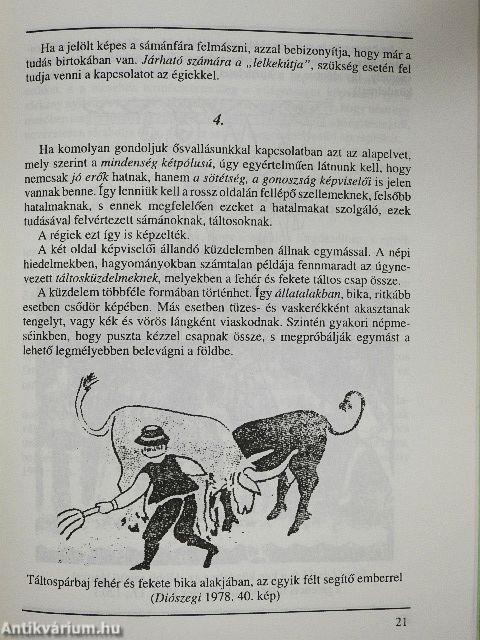 Ha a jelölt képes a sámánfára felmászni, azzal bebizonyítja, hogy már a tudás birtokában van. Járható számára a „lelkekútja", szükség esetén fel tudja venni a kapcsolatot az égiekkel.

4.

Ha komolyan gondoljuk ősvallásunkkal kapcsolatban azt az alapelvet, mely szerint a mindenség kétpólusú, úgy egyértelműen látnunk kell, hogy nemcsak jó erők hatnak, hanem a sötétség, a gonoszság képviselői is jelen vannak benne. Így lenniük kell a rossz oldalán fellépő szellemeknek, felsőbb hatalmaknak, s ennek megfelelően ezeket a hatalmakat szolgáló, ezek tudásával felvértezett sámánoknak, táltosoknak.

A régiek ezt így is képzelték.

A két oldal képviselői állandó küzdelemben állnak egymással. A népi hiedelmekben, hagyományokban számtalan példája fennmaradt az úgynevezett táltosküzdelmeknek, melyekben a fehér és fekete táltos csap össze.

A küzdelem többféle formában történhet. Így állatalakban, bika, ritkább esetben csődör képében. Más esetben tüzes- és vaskerékként akasztanak tengelyt, vagy kék és vörös lángként viaskodnak. Szintén gyakori népmeséinkben, hogy puszta kézzel csapnak össze, s megpróbálják egymást a lehető legmélyebben belevágni a földbe.

Táltospárbaj fehér és fekete bika alakjában, az egyik félt segítő emberrel (Diószegi 1978. 40. kép)

21

Antikvárium.hu